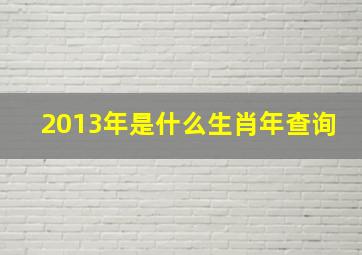 2013年是什么生肖年查询